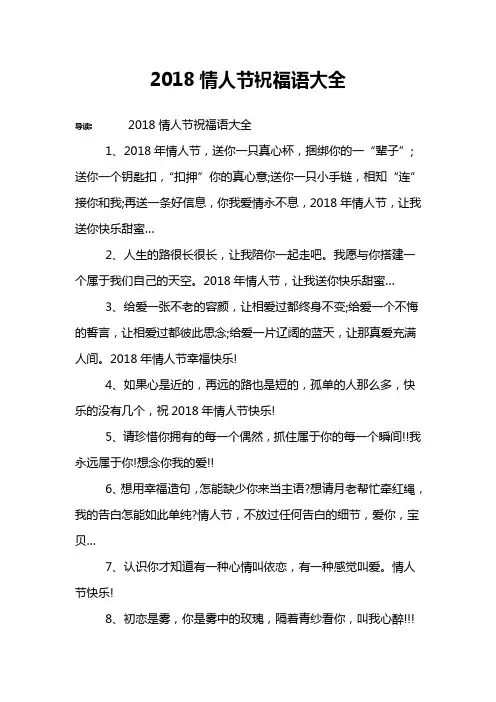 2018 情人节祝福语大全

导读： 2018 情人节祝福语大全

1、2018 年情人节，送你一只真心杯，捆绑你的一“辈子”；送你一个钥匙扣，“扣押”你的真心意;送你一只小手链，相知“连”接你和我;再送一条好信息，你我爱情永不息，2018 年情人节，让我送你快乐甜蜜...

2、人生的路很长很长，让我陪你一起走吧。我愿与你搭建一个属于我们自己的天空。2018 年情人节，让我送你快乐甜蜜...

3、给爱一张不老的容颜，让相爱过都终身不变;给爱一个不悔的誓言，让相爱过都彼此思念;给爱一片辽阔的蓝天，让那真爱充满人间。2018 年情人节幸福快乐!

4、如果心是近的，再远的路也是短的，孤单的人那么多，快乐的没有几个，祝 2018 年情人节快乐!

5、请珍惜你拥有的每一个偶然，抓住属于你的每一个瞬间!!我永远属于你!想念你我的爱!!

6、想用幸福造句，怎能缺少你来当主语?想请月老帮忙牵红绳，我的告白怎能如此单纯?情人节，不放过任何告白的细节，爱你，宝贝...

7、认识你才知道有一种心情叫依恋，有一种感觉叫爱。情人节快乐!

8、初恋是雾，你是雾中的玫瑰，隔着青纱看你，叫我心醉!!!